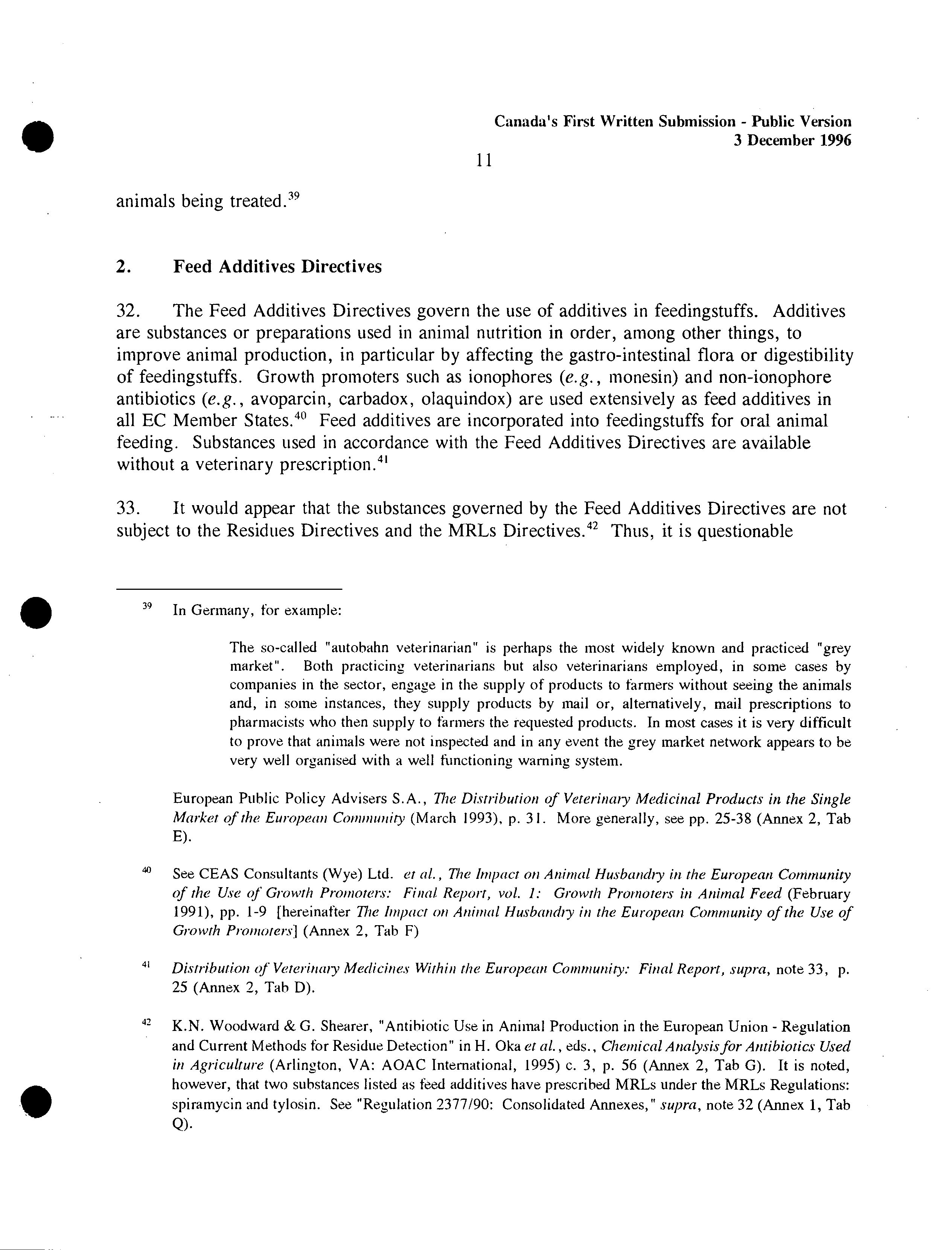 Canada's First Written Submission - Public Version
3 December 1996

11

animals being treated.$^{39}$

2. Feed Additives Directives

32. The Feed Additives Directives govern the use of additives in feedingstuffs. Additives are substances or preparations used in animal nutrition in order, among other things, to improve animal production, in particular by affecting the gastro-intestinal flora or digestibility of feedingstuffs. Growth promoters such as ionophores (e.g., monesin) and non-ionophore antibiotics (e.g., avoparcin, carbadox, olaquindox) are used extensively as feed additives in all EC Member States.$^{40}$ Feed additives are incorporated into feedingstuffs for oral animal feeding. Substances used in accordance with the Feed Additives Directives are available without a veterinary prescription.$^{41}$

33. It would appear that the substances governed by the Feed Additives Directives are not subject to the Residues Directives and the MRLs Directives.$^{42}$ Thus, it is questionable

$^{39}$ In Germany, for example:

The so-called "autobahn veterinarian" is perhaps the most widely known and practiced "grey market". Both practicing veterinarians but also veterinarians employed, in some cases by companies in the sector, engage in the supply of products to farmers without seeing the animals and, in some instances, they supply products by mail or, alternatively, mail prescriptions to pharmacists who then supply to farmers the requested products. In most cases it is very difficult to prove that animals were not inspected and in any event the grey market network appears to be very well organised with a well functioning warning system.

European Public Policy Advisers S.A., The Distribution of Veterinary Medicinal Products in the Single Market of the European Community (March 1993), p. 31. More generally, see pp. 25-38 (Annex 2, Tab E).

$^{40}$ See CEAS Consultants (Wye) Ltd. et al., The Impact on Animal Husbandry in the European Community of the Use of Growth Promoters: Final Report, vol. 1: Growth Promoters in Animal Feed (February 1991), pp. 1-9 [hereinafter The Impact on Animal Husbandry in the European Community of the Use of Growth Promoters] (Annex 2, Tab F)

$^{41}$ Distribution of Veterinary Medicines Within the European Community: Final Report, supra, note 33, p. 25 (Annex 2, Tab D).

$^{42}$ K.N. Woodward & G. Shearer, "Antibiotic Use in Animal Production in the European Union - Regulation and Current Methods for Residue Detection" in H. Oka et al., eds., Chemical Analysis for Antibiotics Used in Agriculture (Arlington, VA: AOAC International, 1995) c. 3, p. 56 (Annex 2, Tab G). It is noted, however, that two substances listed as feed additives have prescribed MRLs under the MRLs Regulations: spiramycin and tylosin. See "Regulation 2377/90: Consolidated Annexes," supra, note 32 (Annex 1, Tab Q).